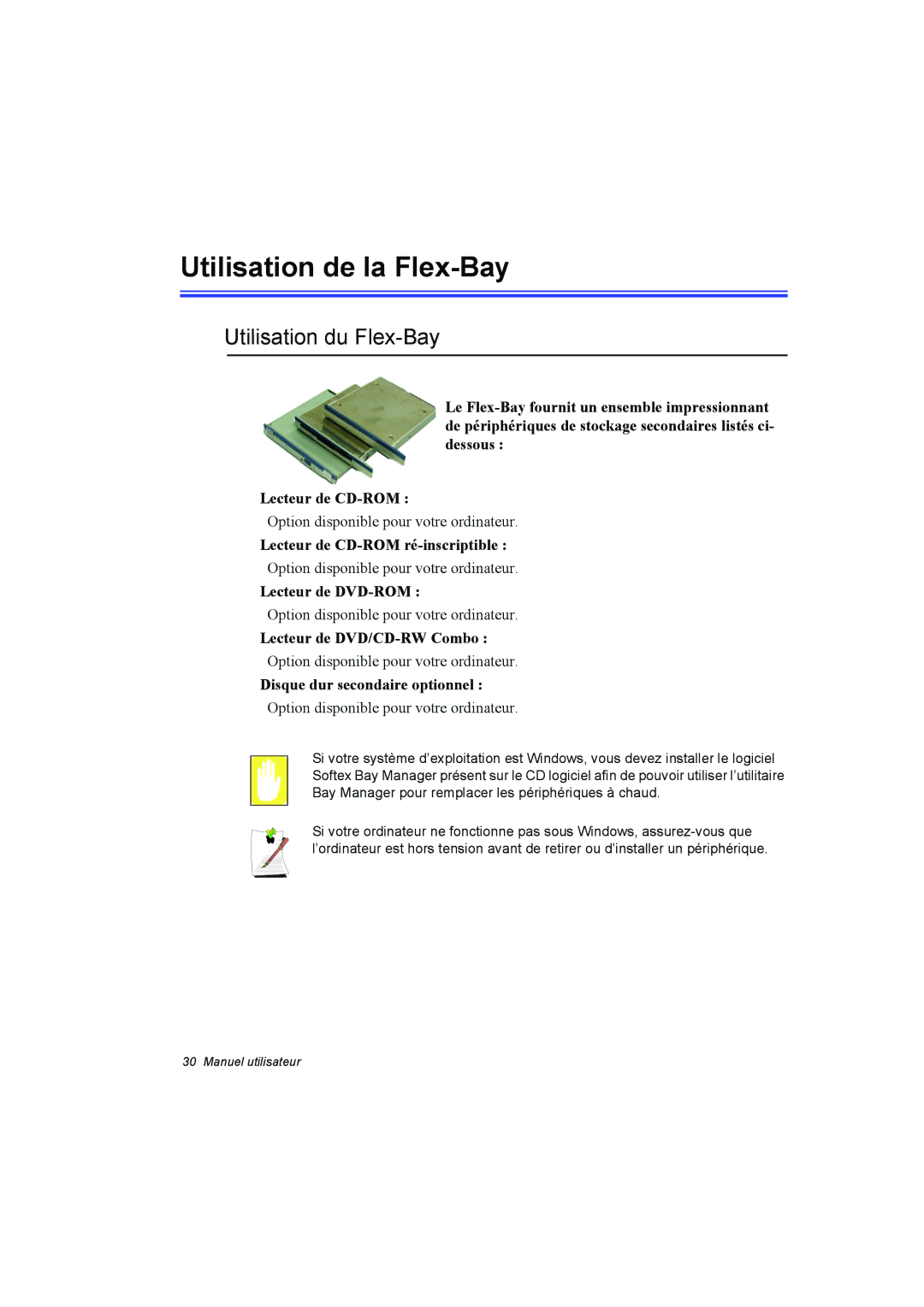 Utilisation de la Flex-Bay

Utilisation du Flex-Bay

Le Flex-Bay fournit un ensemble impressionnant de périphériques de stockage secondaires listés ci-dessous :

Lecteur de CD-ROM :

Option disponible pour votre ordinateur.

Lecteur de CD-ROM ré-inscriptible :

Option disponible pour votre ordinateur.

Lecteur de DVD-ROM :

Option disponible pour votre ordinateur.

Lecteur de DVD/CD-RW Combo :

Option disponible pour votre ordinateur.

Disque dur secondaire optionnel :

Option disponible pour votre ordinateur.

Si votre système d'exploitation est Windows, vous devez installer le logiciel Softex Bay Manager présent sur le CD logiciel afin de pouvoir utiliser l'utilitaire Bay Manager pour remplacer les périphériques à chaud.

Si votre ordinateur ne fonctionne pas sous Windows, assurez-vous que l'ordinateur est hors tension avant de retirer ou d'installer un périphérique.

30 Manuel utilisateur